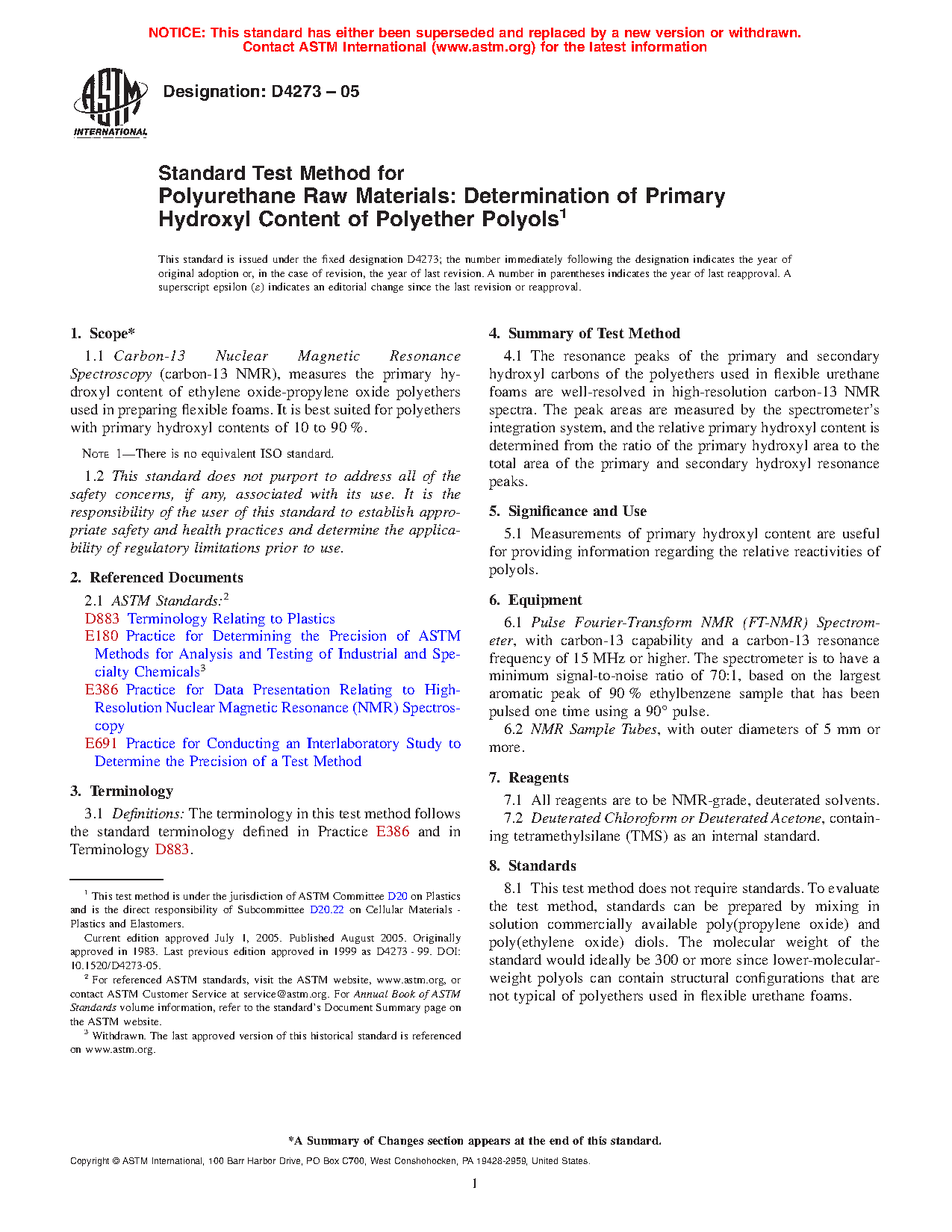 NOTICE: This standard has either been superseded and replaced by a new version or withdrawn. Contact ASTM International (www.astm.org) for the latest information

ASTM INTERNATIONAL

Designation: D4273 – 05

Standard Test Method for Polyurethane Raw Materials: Determination of Primary Hydroxyl Content of Polyether Polyols$^1$

This standard is issued under the fixed designation D4273; the number immediately following the designation indicates the year of original adoption or, in the case of revision, the year of last revision. A number in parentheses indicates the year of last reapproval. A superscript epsilon (ε) indicates an editorial change since the last revision or reapproval.

1. Scope*

1.1 Carbon-13 Nuclear Magnetic Resonance Spectroscopy (carbon-13 NMR), measures the primary hydroxyl content of ethylene oxide-propylene oxide polyethers used in preparing flexible foams. It is best suited for polyethers with primary hydroxyl contents of 10 to 90 %.

NOTE 1—There is no equivalent ISO standard.

1.2 This standard does not purport to address all of the safety concerns, if any, associated with its use. It is the responsibility of the user of this standard to establish appropriate safety and health practices and determine the applicability of regulatory limitations prior to use.

2. Referenced Documents

2.1 ASTM Standards:$^2$

D883 Terminology Relating to Plastics

E180 Practice for Determining the Precision of ASTM Methods for Analysis and Testing of Industrial and Specialty Chemicals$^3$

E386 Practice for Data Presentation Relating to High-Resolution Nuclear Magnetic Resonance (NMR) Spectroscopy

E691 Practice for Conducting an Interlaboratory Study to Determine the Precision of a Test Method

3. Terminology

3.1 Definitions: The terminology in this test method follows the standard terminology defined in Practice E386 and in Terminology D883.

$^1$ This test method is under the jurisdiction of ASTM Committee D20 on Plastics and is the direct responsibility of Subcommittee D20.22 on Cellular Materials - Plastics and Elastomers.

Current edition approved July 1, 2005. Published August 2005. Originally approved in 1983. Last previous edition approved in 1999 as D4273 - 99. DOI: 10.1520/D4273-05.

$^2$ For referenced ASTM standards, visit the ASTM website, www.astm.org, or contact ASTM Customer Service at service@astm.org. For Annual Book of ASTM Standards volume information, refer to the standard's Document Summary page on the ASTM website.

$^3$ Withdrawn. The last approved version of this historical standard is referenced on www.astm.org.

4. Summary of Test Method

4.1 The resonance peaks of the primary and secondary hydroxyl carbons of the polyethers used in flexible urethane foams are well-resolved in high-resolution carbon-13 NMR spectra. The peak areas are measured by the spectrometer's integration system, and the relative primary hydroxyl content is determined from the ratio of the primary hydroxyl area to the total area of the primary and secondary hydroxyl resonance peaks.

5. Significance and Use

5.1 Measurements of primary hydroxyl content are useful for providing information regarding the relative reactivities of polyols.

6. Equipment

6.1 Pulse Fourier-Transform NMR (FT-NMR) Spectrometer, with carbon-13 capability and a carbon-13 resonance frequency of 15 MHz or higher. The spectrometer is to have a minimum signal-to-noise ratio of 70:1, based on the largest aromatic peak of 90 % ethylbenzene sample that has been pulsed one time using a 90° pulse.

6.2 NMR Sample Tubes, with outer diameters of 5 mm or more.

7. Reagents

7.1 All reagents are to be NMR-grade, deuterated solvents.

7.2 Deuterated Chloroform or Deuterated Acetone, containing tetramethylsilane (TMS) as an internal standard.

8. Standards

8.1 This test method does not require standards. To evaluate the test method, standards can be prepared by mixing in solution commercially available poly(propylene oxide) and poly(ethylene oxide) diols. The molecular weight of the standard would ideally be 300 or more since lower-molecular-weight polyols can contain structural configurations that are not typical of polyethers used in flexible urethane foams.

*A Summary of Changes section appears at the end of this standard.

Copyright © ASTM International, 100 Barr Harbor Drive, PO Box C700, West Conshohocken, PA 19428-2959, United States.

1